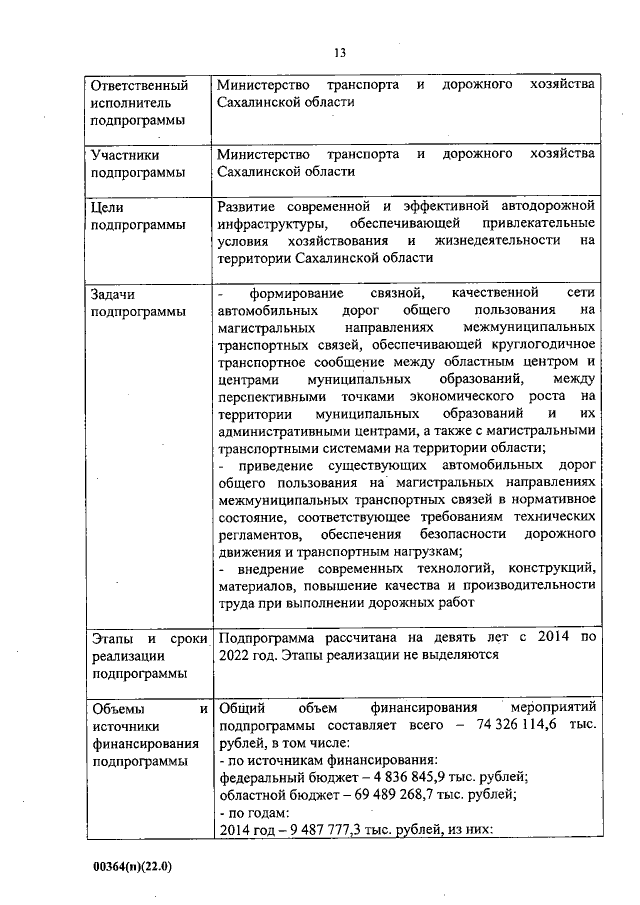 13

| | |
|---|---|
| Ответственный исполнитель подпрограммы | Министерство транспорта и дорожного хозяйства Сахалинской области |
| Участники подпрограммы | Министерство транспорта и дорожного хозяйства Сахалинской области |
| Цели подпрограммы | Развитие современной и эффективной автодорожной инфраструктуры, обеспечивающей привлекательные условия хозяйствования и жизнедеятельности на территории Сахалинской области |
| Задачи подпрограммы | - формирование связной, качественной сети автомобильных дорог общего пользования на магистральных направлениях межмуниципальных транспортных связей, обеспечивающей круглогодичное транспортное сообщение между областным центром и центрами муниципальных образований, между перспективными точками экономического роста на территории муниципальных образований и их административными центрами, а также с магистральными транспортными системами на территории области; - приведение существующих автомобильных дорог общего пользования на магистральных направлениях межмуниципальных транспортных связей в нормативное состояние, соответствующее требованиям технических регламентов, обеспечения безопасности дорожного движения и транспортным нагрузкам; - внедрение современных технологий, конструкций, материалов, повышение качества и производительности труда при выполнении дорожных работ |
| Этапы и сроки реализации подпрограммы | Подпрограмма рассчитана на девять лет с 2014 по 2022 год. Этапы реализации не выделяются |
| Объемы и источники финансирования подпрограммы | Общий объем финансирования мероприятий подпрограммы составляет всего – 74 326 114,6 тыс. рублей, в том числе: - по источникам финансирования: федеральный бюджет – 4 836 845,9 тыс. рублей; областной бюджет – 69 489 268,7 тыс. рублей; - по годам: 2014 год – 9 487 777,3 тыс. рублей, из них: |

00364(п)(22.0)